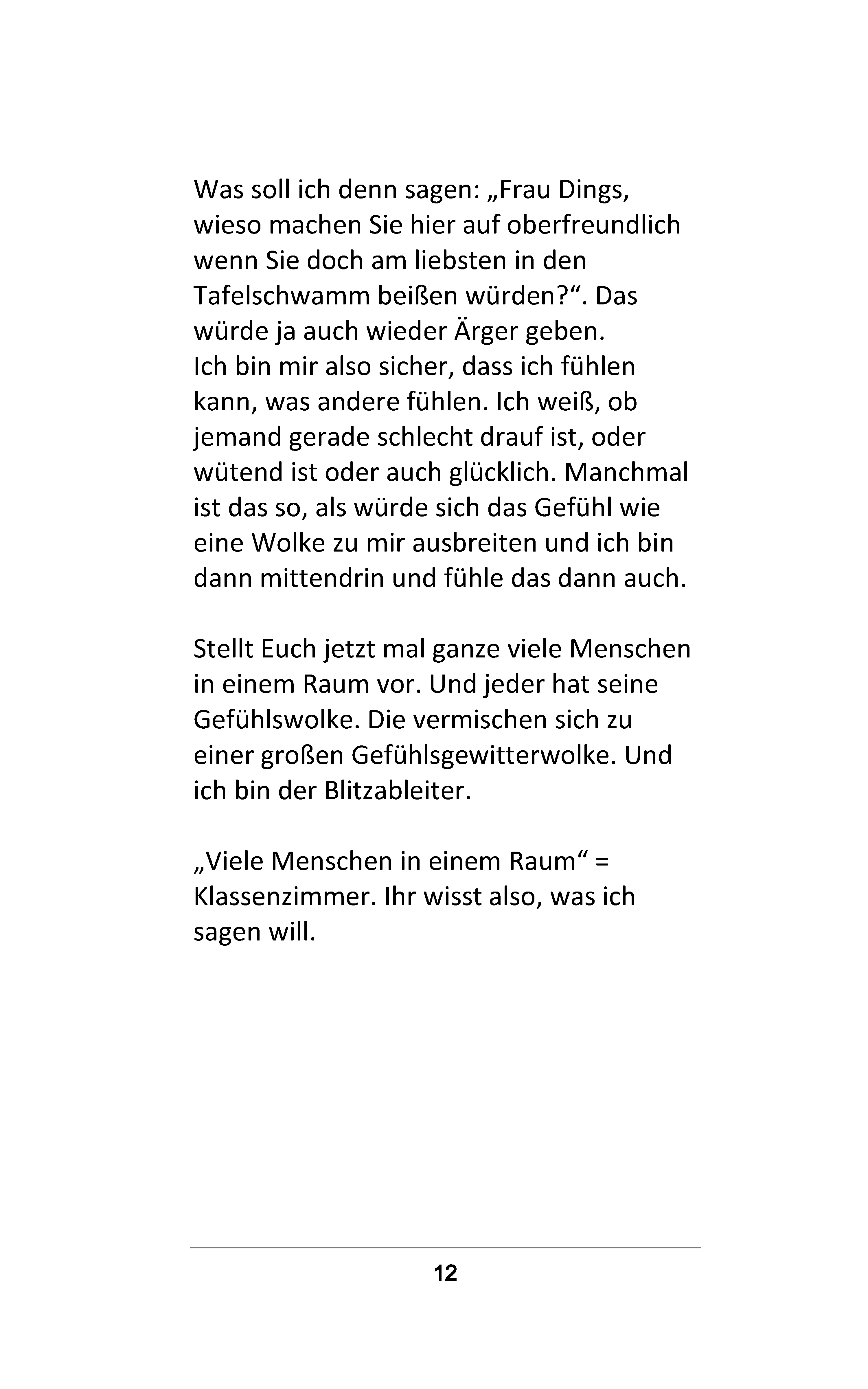 Was soll ich denn sagen: „Frau Dings, wieso machen Sie hier auf oberfreundlich wenn Sie doch am liebsten in den Tafelschwamm beißen würden?“. Das würde ja auch wieder Ärger geben.
Ich bin mir also sicher, dass ich fühlen kann, was andere fühlen. Ich weiß, ob jemand gerade schlecht drauf ist, oder wütend ist oder auch glücklich. Manchmal ist das so, als würde sich das Gefühl wie eine Wolke zu mir ausbreiten und ich bin dann mittendrin und fühle das dann auch.

Stellt Euch jetzt mal ganze viele Menschen in einem Raum vor. Und jeder hat seine Gefühlswolke. Die vermischen sich zu einer großen Gefühlsgewitterwolke. Und ich bin der Blitzableiter.

„Viele Menschen in einem Raum“ = Klassenzimmer. Ihr wisst also, was ich sagen will.

12